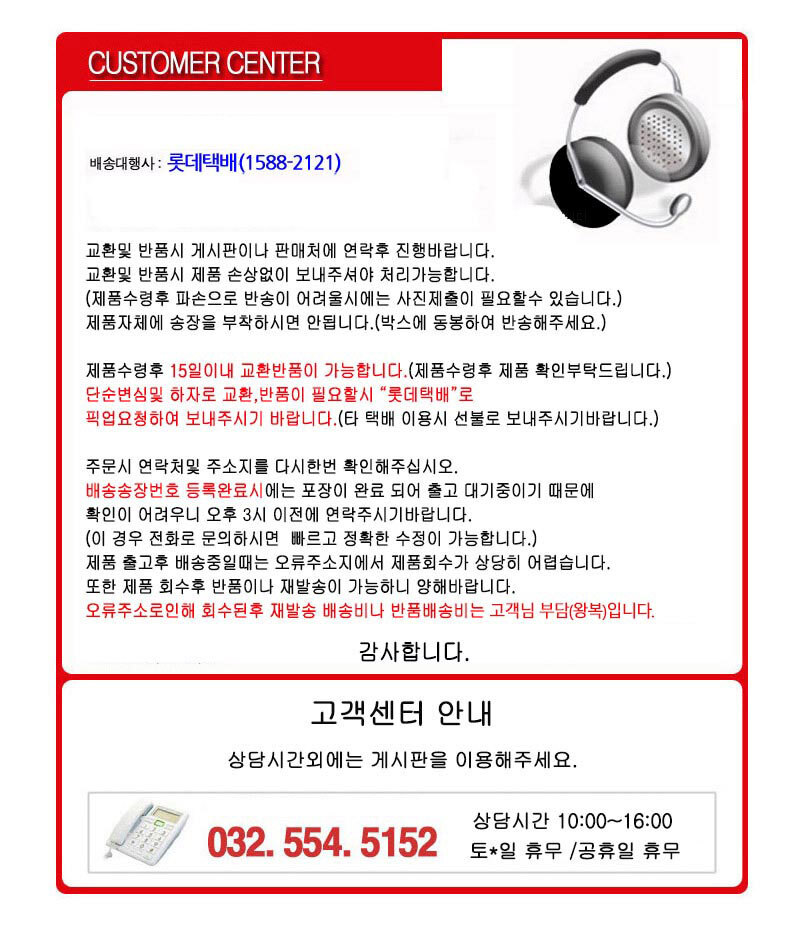 CUSTOMER CENTER

배송대행사 : 롯데택배(1588-2121)

교환및 반품시 게시판이나 판매처에 연락후 진행바랍니다.
교환및 반품시 제품 손상없이 보내주셔야 처리가능합니다.
(제품수령후 파손으로 반송이 어려울시에는 사진제출이 필요할수 있습니다.)
제품자체에 송장을 부착하시면 안됩니다.(박스에 동봉하여 반송해주세요.)

제품수령후 15일이내 교환반품이 가능합니다.(제품수령후 제품 확인부탁드립니다.)
단순변심및 하자로 교환,반품이 필요할시 "롯데택배"로
픽업요청하여 보내주시기 바랍니다.(타 택배 이용시 선불로 보내주시기바랍니다.)

주문시 연락처및 주소지를 다시한번 확인해주십시오.
배송송장번호 등록완료시에는 포장이 완료 되어 출고 대기중이기 때문에
확인이 어려우니 오후 3시 이전에 연락주시기바랍니다.
(이 경우 전화로 문의하시면 빠르고 정확한 수정이 가능합니다.)
제품 출고후 배송중일때는 오류주소지에서 제품회수가 상당히 어렵습니다.
또한 제품 회수후 반품이나 재발송이 가능하니 양해바랍니다.
오류주소로인해 회수된후 재발송 배송비나 반품배송비는 고객님 부담(왕복)입니다.

감사합니다.

고객센터 안내

상담시간외에는 게시판을 이용해주세요.

032. 554. 5152

상담시간 10:00~16:00
토*일 휴무 /공휴일 휴무